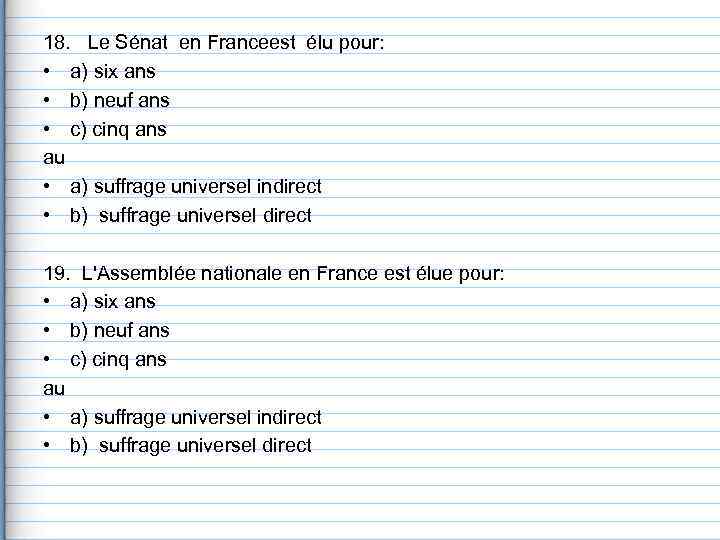 18. Le Sénat en Franceest élu pour:
• a) six ans
• b) neuf ans
• c) cinq ans
au
• a) suffrage universel indirect
• b) suffrage universel direct

19. L'Assemblée nationale en France est élue pour:
• a) six ans
• b) neuf ans
• c) cinq ans
au
• a) suffrage universel indirect
• b) suffrage universel direct